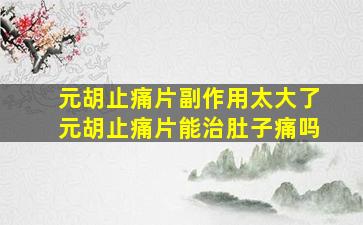 元胡止痛片副作用太大了
元胡止痛片能治肚子痛吗